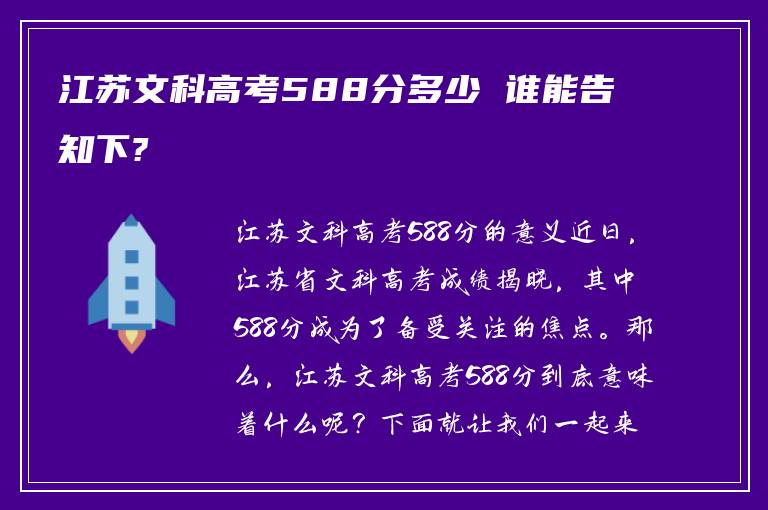 江苏文科高考588分多少 谁能告知下？

江苏文科高考588分的意义近日，江苏省文科高考成绩揭晓，其中588分成为了备受关注的焦点。那么，江苏文科高考588分到底意味着什么呢？下面就让我们一起来